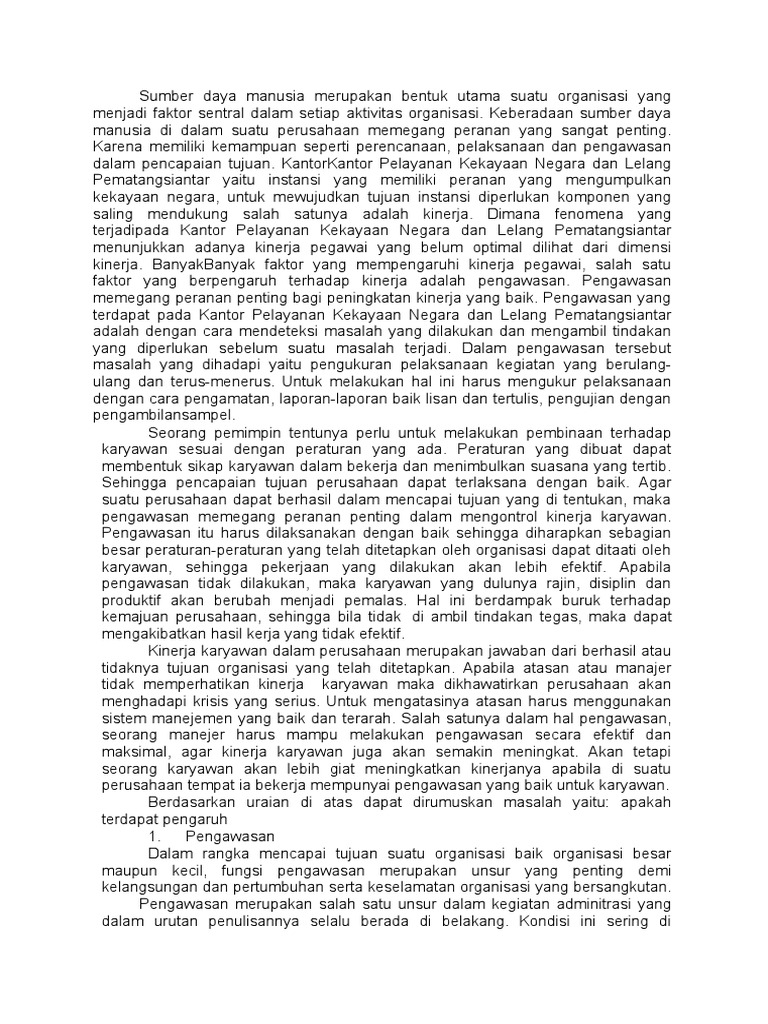 Sumber daya manusia merupakan bentuk utama suatu organisasi yang menjadi faktor sentral dalam setiap aktivitas organisasi. Keberadaan sumber daya manusia di dalam suatu perusahaan memegang peranan yang sangat penting. Karena memiliki kemampuan seperti perencanaan, pelaksanaan dan pengawasan dalam pencapaian tujuan. KantorKantor Pelayanan Kekayaan Negara dan Lelang Pematangsiantar yaitu instansi yang memiliki peranan yang mengumpulkan kekayaan negara, untuk mewujudkan tujuan instansi diperlukan komponen yang saling mendukung salah satunya adalah kinerja. Dimana fenomena yang terjadipada Kantor Pelayanan Kekayaan Negara dan Lelang Pematangsiantar menunjukkan adanya kinerja pegawai yang belum optimal dilihat dari dimensi kinerja. BanyakBanyak faktor yang mempengaruhi kinerja pegawai, salah satu faktor yang berpengaruh terhadap kinerja adalah pengawasan. Pengawasan memegang peranan penting bagi peningkatan kinerja yang baik. Pengawasan yang terdapat pada Kantor Pelayanan Kekayaan Negara dan Lelang Pematangsiantar adalah dengan cara mendeteksi masalah yang dilakukan dan mengambil tindakan yang diperlukan sebelum suatu masalah terjadi. Dalam pengawasan tersebut masalah yang dihadapi yaitu pengukuran pelaksanaan kegiatan yang berulang-ulang dan terus-menerus. Untuk melakukan hal ini harus mengukur pelaksanaan dengan cara pengamatan, laporan-laporan baik lisan dan tertulis, pengujian dengan pengambilansampel.

Seorang pemimpin tentunya perlu untuk melakukan pembinaan terhadap karyawan sesuai dengan peraturan yang ada. Peraturan yang dibuat dapat membentuk sikap karyawan dalam bekerja dan menimbulkan suasana yang tertib. Sehingga pencapaian tujuan perusahaan dapat terlaksana dengan baik. Agar suatu perusahaan dapat berhasil dalam mencapai tujuan yang di tentukan, maka pengawasan memegang peranan penting dalam mengontrol kinerja karyawan. Pengawasan itu harus dilaksanakan dengan baik sehingga diharapkan sebagian besar peraturan-peraturan yang telah ditetapkan oleh organisasi dapat ditaati oleh karyawan, sehingga pekerjaan yang dilakukan akan lebih efektif. Apabila pengawasan tidak dilakukan, maka karyawan yang dulunya rajin, disiplin dan produktif akan berubah menjadi pemalas. Hal ini berdampak buruk terhadap kemajuan perusahaan, sehingga bila tidak di ambil tindakan tegas, maka dapat mengakibatkan hasil kerja yang tidak efektif.

Kinerja karyawan dalam perusahaan merupakan jawaban dari berhasil atau tidaknya tujuan organisasi yang telah ditetapkan. Apabila atasan atau manajer tidak memperhatikan kinerja karyawan maka dikhawatirkan perusahaan akan menghadapi krisis yang serius. Untuk mengatasinya atasan harus menggunakan sistem manejemen yang baik dan terarah. Salah satunya dalam hal pengawasan, seorang manejer harus mampu melakukan pengawasan secara efektif dan maksimal, agar kinerja karyawan juga akan semakin meningkat. Akan tetapi seorang karyawan akan lebih giat meningkatkan kinerjanya apabila di suatu perusahaan tempat ia bekerja mempunyai pengawasan yang baik untuk karyawan.

Berdasarkan uraian di atas dapat dirumuskan masalah yaitu: apakah terdapat pengaruh

1. Pengawasan

Dalam rangka mencapai tujuan suatu organisasi baik organisasi besar maupun kecil, fungsi pengawasan merupakan unsur yang penting demi kelangsungan dan pertumbuhan serta keselamatan organisasi yang bersangkutan.

Pengawasan merupakan salah satu unsur dalam kegiatan adminitrasi yang dalam urutan penulisannya selalu berada di belakang. Kondisi ini sering di